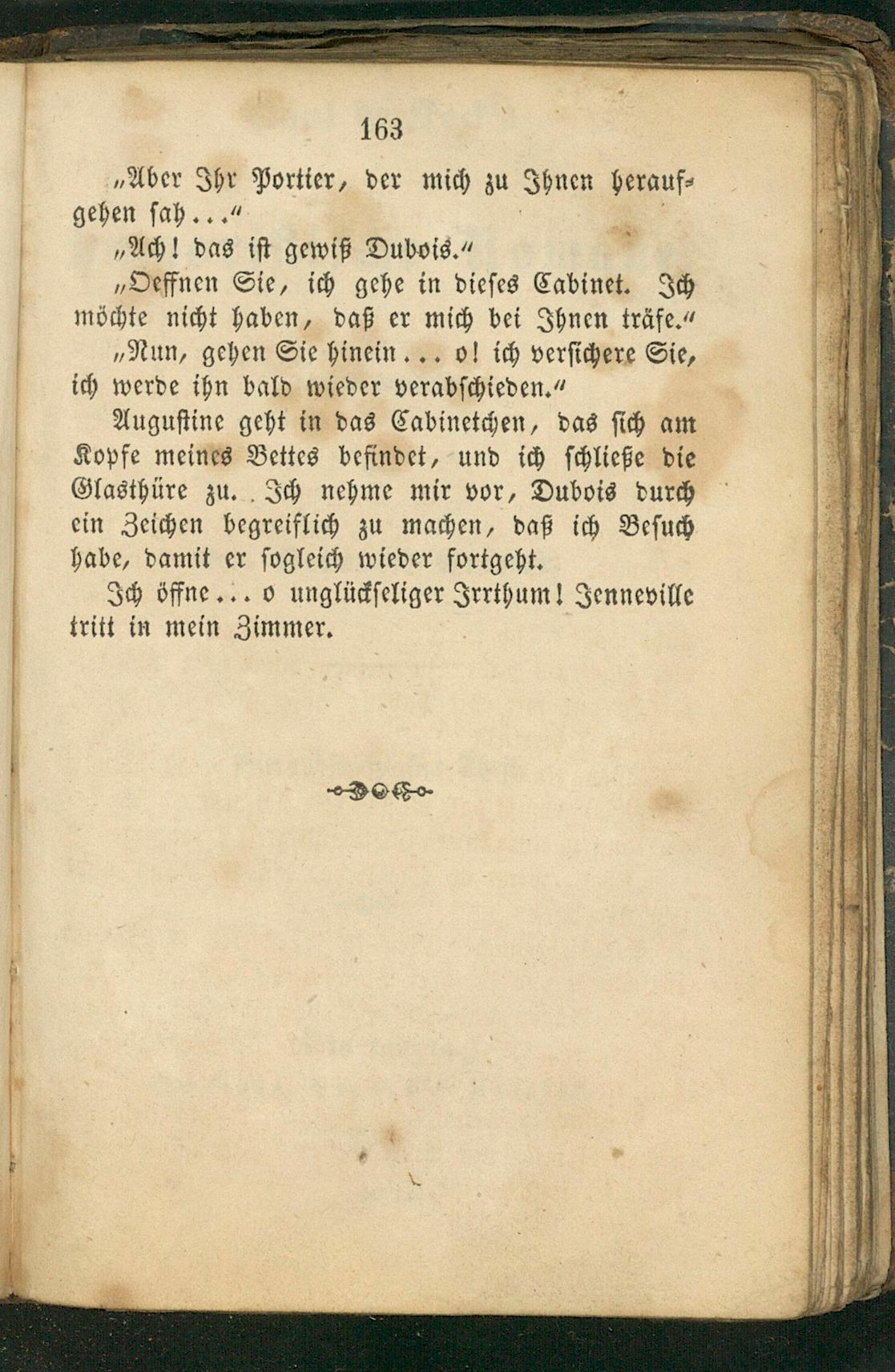 163

„Aber Ihr Portier, der mich zu Ihnen heraufgehen sah...“

„Ach! das ist gewiß Dubois.“

„Oeffnen Sie, ich gehe in dieses Cabinet. Ich möchte nicht haben, daß er mich bei Ihnen träfe.“

„Nun, gehen Sie hinein... o! ich versichere Sie, ich werde ihn bald wieder verabschieden.“

Augustine geht in das Cabinetchen, das sich am Kopfe meines Bettes befindet, und ich schließe die Glasthüre zu. Ich nehme mir vor, Dubois durch ein Zeichen begreiflich zu machen, daß ich Besuch habe, damit er sogleich wieder fortgeht.

Ich öffne... o unglückseliger Irrthum! Jenneville tritt in mein Zimmer.